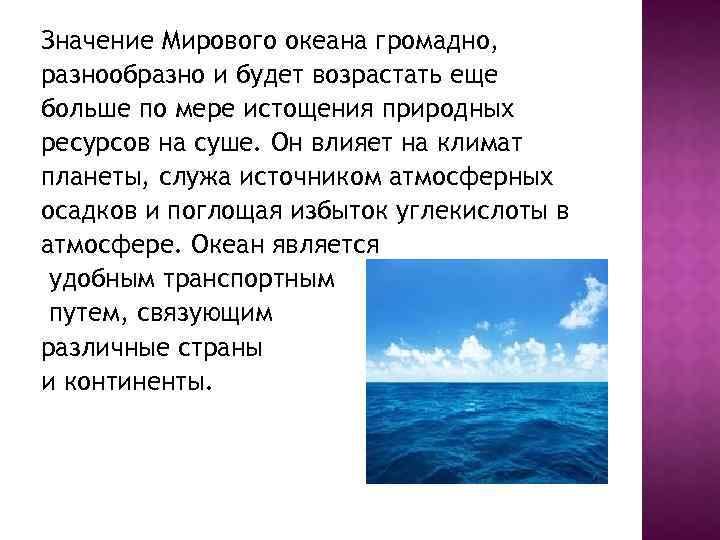 Значение Мирового океана громадно, разнообразно и будет возрастать еще больше по мере истощения природных ресурсов на суше. Он влияет на климат планеты, служа источником атмосферных осадков и поглощая избыток углекислоты в атмосфере. Океан является удобным транспортным путем, связующим различные страны и континенты.